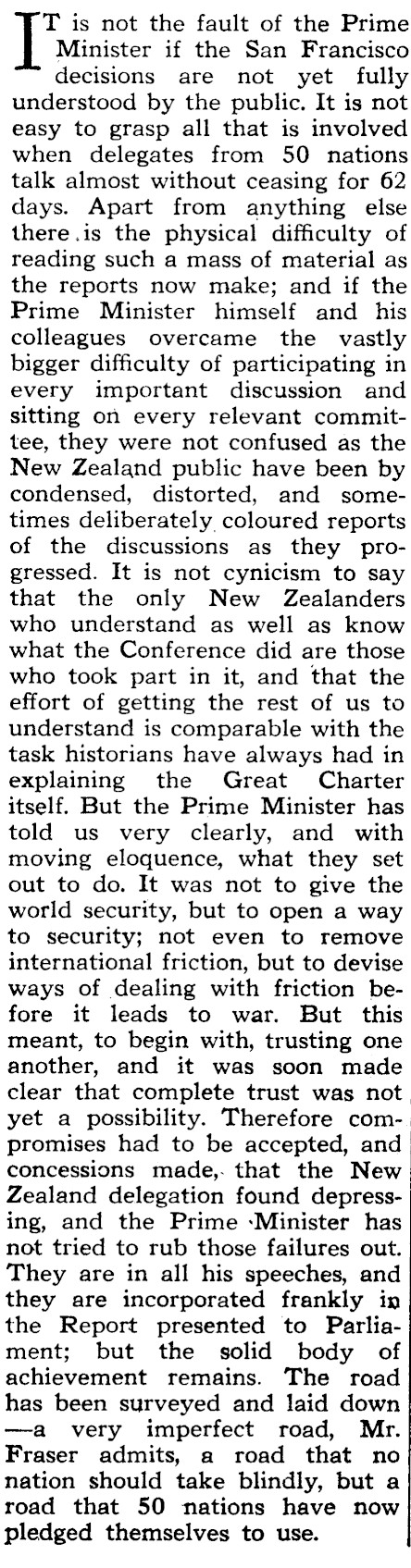 IT is not the fault of the Prime Minister if the San Francisco decisions are not yet fully understood by the public. It is not easy to grasp all that is involved when delegates from 50 nations talk almost without ceasing for 62 days. Apart from anything else there is the physical difficulty of reading such a mass of material as the reports now make; and if the Prime Minister himself and his colleagues overcame the vastly bigger difficulty of participating in every important discussion and sitting on every relevant committee, they were not confused as the New Zealand public have been by condensed, distorted, and sometimes deliberately coloured reports of the discussions as they progressed. It is not cynicism to say that the only New Zealanders who understand as well as know what the Conference did are those who took part in it, and that the effort of getting the rest of us to understand is comparable with the task historians have always had in explaining the Great Charter itself. But the Prime Minister has told us very clearly, and with moving eloquence, what they set out to do. It was not to give the world security, but to open a way to security; not even to remove international friction, but to devise ways of dealing with friction before it leads to war. But this meant, to begin with, trusting one another, and it was soon made clear that complete trust was not yet a possibility. Therefore compromises had to be accepted, and concessions made, that the New Zealand delegation found depressing, and the Prime Minister has not tried to rub those failures out. They are in all his speeches, and they are incorporated frankly in the Report presented to Parliament; but the solid body of achievement remains. The road has been surveyed and laid down —a very imperfect road, Mr. Fraser admits, a road that no nation should take blindly, but a road that 50 nations have now pledged themselves to use.